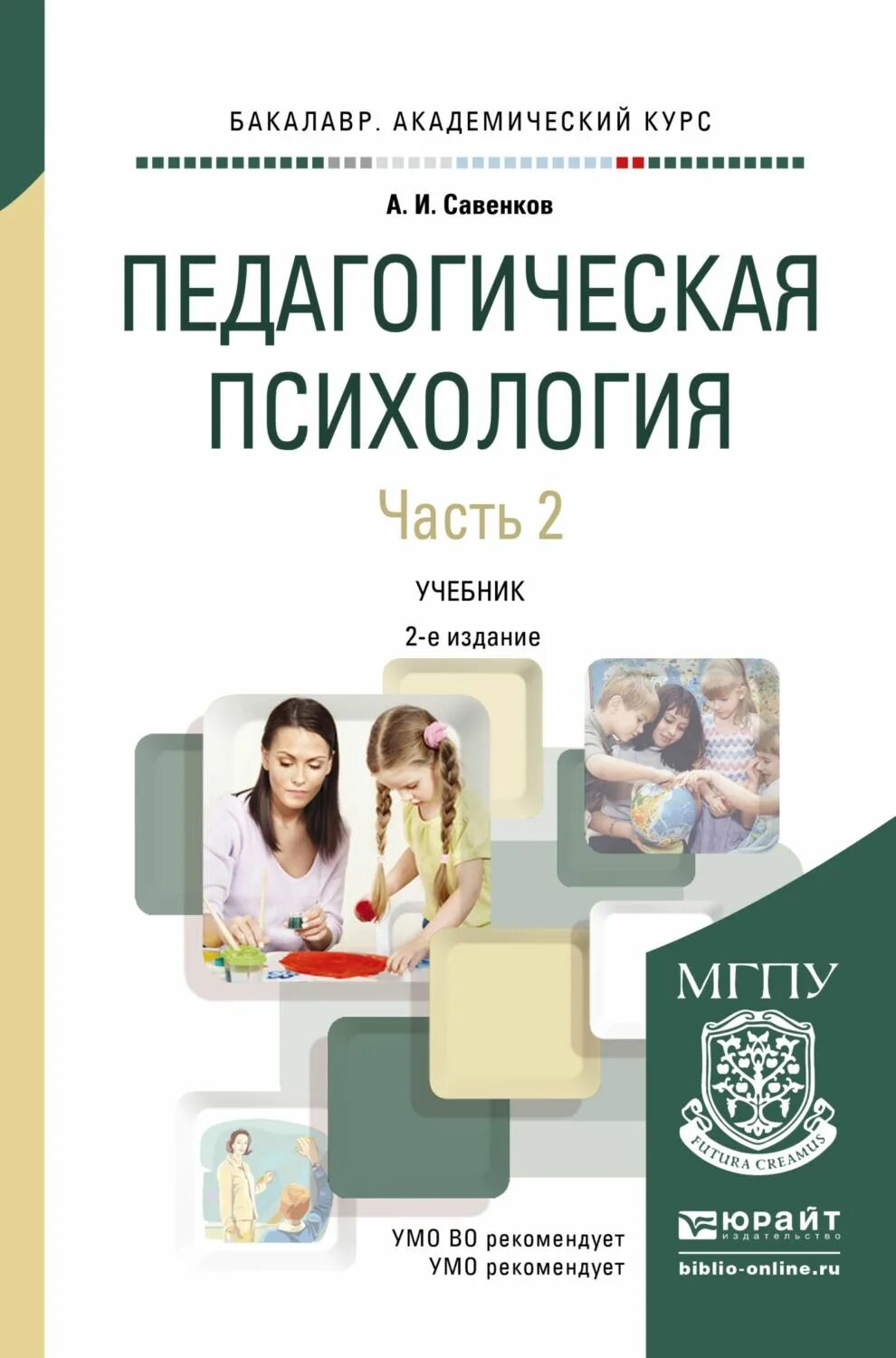 БАКАЛАВР. АКАДЕМИЧЕСКИЙ КУРС

А. И. Савенков

ПЕДАГОГИЧЕСКАЯ ПСИХОЛОГИЯ

Часть 2

УЧЕБНИК

2-е издание

МГПУ

FUTURA CREAMUS

УМО ВО рекомендует
УМО рекомендует

ЮРАЙТ
издательство

biblio-online.ru